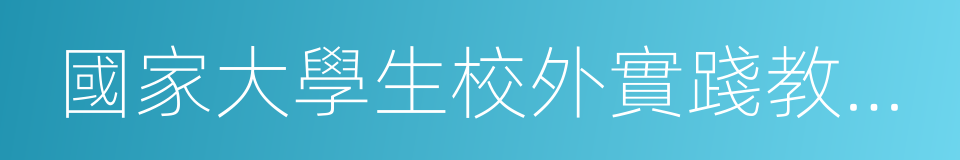 國家大學生校外實踐教...